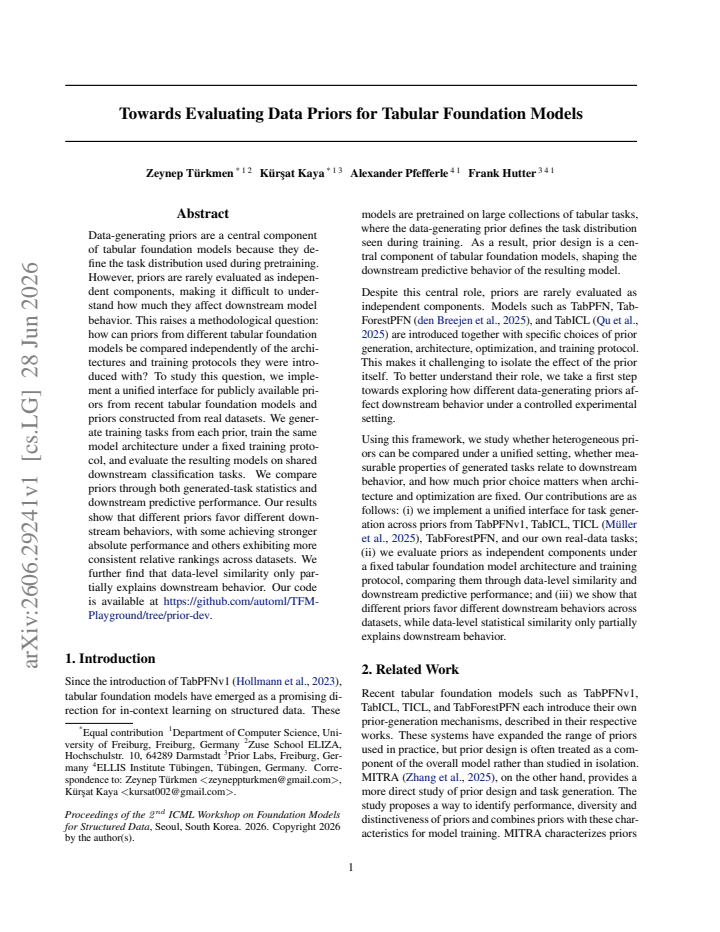 Towards Evaluating Data Priors for Tabular Foundation Models

Zeynep Türkmen $^{*12}$ Kürşat Kaya $^{*13}$ Alexander Pfefferle $^{41}$ Frank Hutter $^{341}$

Abstract

Data-generating priors are a central component of tabular foundation models because they define the task distribution used during pretraining. However, priors are rarely evaluated as independent components, making it difficult to understand how much they affect downstream model behavior. This raises a methodological question: how can priors from different tabular foundation models be compared independently of the architectures and training protocols they were introduced with? To study this question, we implement a unified interface for publicly available priors from recent tabular foundation models and priors constructed from real datasets. We generate training tasks from each prior, train the same model architecture under a fixed training protocol, and evaluate the resulting models on shared downstream classification tasks. We compare priors through both generated-task statistics and downstream predictive performance. Our results show that different priors favor different downstream behaviors, with some achieving stronger absolute performance and others exhibiting more consistent relative rankings across datasets. We further find that data-level similarity only partially explains downstream behavior. Our code is available at https://github.com/automl/TFM-Playground/tree/prior-dev.

1. Introduction

Since the introduction of TabPFNv1 (Hollmann et al., 2023), tabular foundation models have emerged as a promising direction for in-context learning on structured data. These

$^{*}$Equal contribution $^{1}$Department of Computer Science, University of Freiburg, Freiburg, Germany $^{2}$Zuse School ELIZA, Hochschulstr. 10, 64289 Darmstadt $^{3}$Prior Labs, Freiburg, Germany $^{4}$ELLIS Institute Tübingen, Tübingen, Germany. Correspondence to: Zeynep Türkmen <zeyneppturkmen@gmail.com>, Kürşat Kaya <kursat002@gmail.com>.

Proceedings of the $2^{nd}$ ICML Workshop on Foundation Models for Structured Data, Seoul, South Korea. 2026. Copyright 2026 by the author(s).

models are pretrained on large collections of tabular tasks, where the data-generating prior defines the task distribution seen during training. As a result, prior design is a central component of tabular foundation models, shaping the downstream predictive behavior of the resulting model.

Despite this central role, priors are rarely evaluated as independent components. Models such as TabPFN, TabForestPFN (den Breejen et al., 2025), and TabICL (Qu et al., 2025) are introduced together with specific choices of prior generation, architecture, optimization, and training protocol. This makes it challenging to isolate the effect of the prior itself. To better understand their role, we take a first step towards exploring how different data-generating priors affect downstream behavior under a controlled experimental setting.

Using this framework, we study whether heterogeneous priors can be compared under a unified setting, whether measurable properties of generated tasks relate to downstream behavior, and how much prior choice matters when architecture and optimization are fixed. Our contributions are as follows: (i) we implement a unified interface for task generation across priors from TabPFNv1, TabICL, TICL (Müller et al., 2025), TabForestPFN, and our own real-data tasks; (ii) we evaluate priors as independent components under a fixed tabular foundation model architecture and training protocol, comparing them through data-level similarity and downstream predictive performance; and (iii) we show that different priors favor different downstream behaviors across datasets, while data-level statistical similarity only partially explains downstream behavior.

2. Related Work

Recent tabular foundation models such as TabPFNv1, TabICL, TICL, and TabForestPFN each introduce their own prior-generation mechanisms, described in their respective works. These systems have expanded the range of priors used in practice, but prior design is often treated as a component of the overall model rather than studied in isolation. MITRA (Zhang et al., 2025), on the other hand, provides a more direct study of prior design and task generation. The study proposes a way to identify performance, diversity and distinctiveness of priors and combines priors with these characteristics for model training. MITRA characterizes priors

1

arXiv:2606.29241v1 [cs.LG] 28 Jun 2026